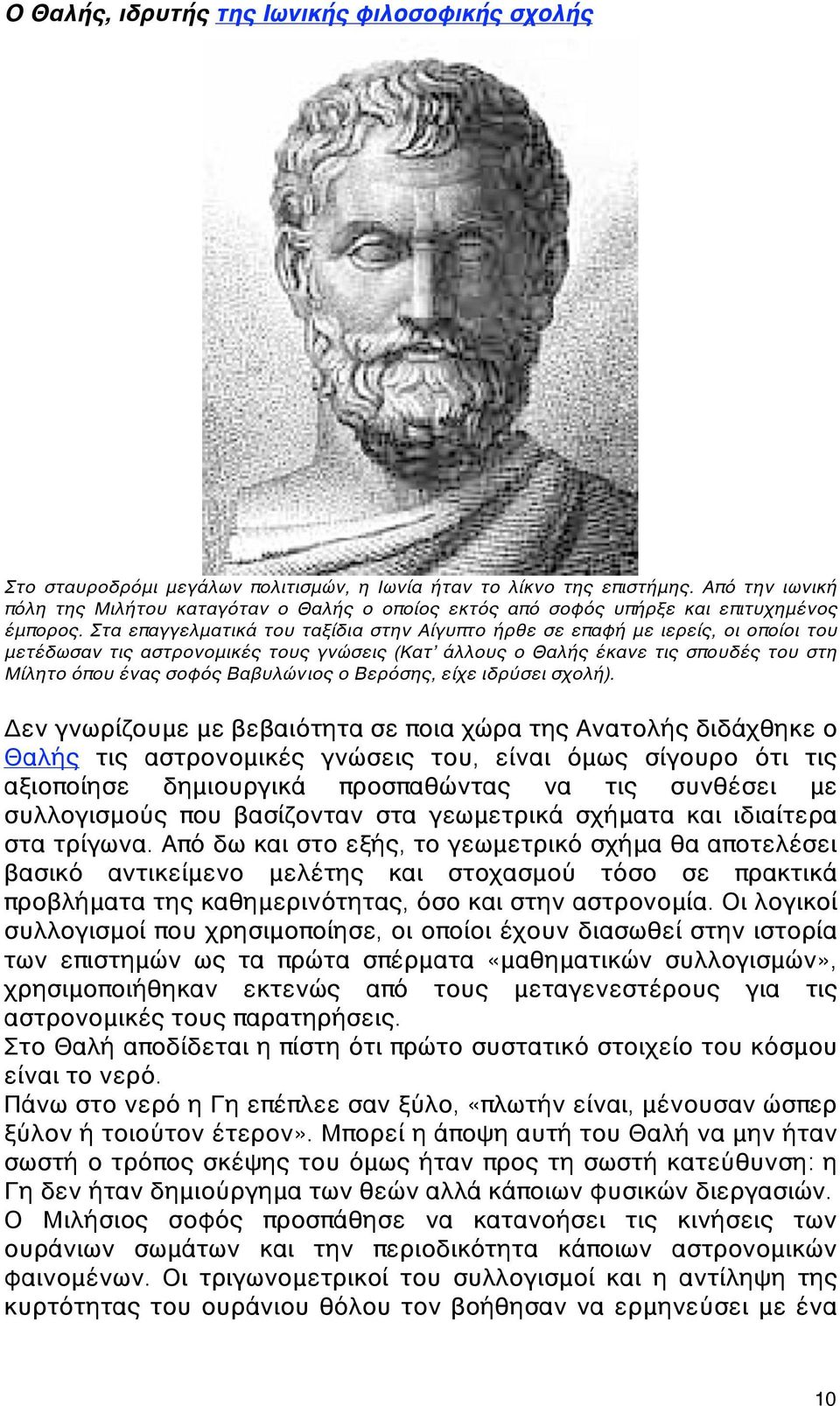 Ο Θαλής, ιδρυτής της Ιωνικής φιλοσοφικής σχολής

Στο σταυροδρόμι μεγάλων πολιτισμών, η Ιωνία ήταν το λίκνο της επιστήμης. Από την ιωνική πόλη της Μιλήτου καταγόταν ο Θαλής ο οποίος εκτός από σοφός υπήρξε και επιτυχημένος έμπορος. Στα επαγγελματικά του ταξίδια στην Αίγυπτο ήρθε σε επαφή με ιερείς, οι οποίοι του μετέδωσαν τις αστρονομικές τους γνώσεις (Κατ' άλλους ο Θαλής έκανε τις σπουδές του στη Μίλητο όπου ένας σοφός Βαβυλώνιος ο Βερόσης, είχε ιδρύσει σχολή).

Δεν γνωρίζουμε με βεβαιότητα σε ποια χώρα της Ανατολής διδάχθηκε ο Θαλής τις αστρονομικές γνώσεις του, είναι όμως σίγουρο ότι τις αξιοποίησε δημιουργικά προσπαθώντας να τις συνθέσει με συλλογισμούς που βασίζονταν στα γεωμετρικά σχήματα και ιδιαίτερα στα τρίγωνα. Από δω και στο εξής, το γεωμετρικό σχήμα θα αποτελέσει βασικό αντικείμενο μελέτης και στοχασμού τόσο σε πρακτικά προβλήματα της καθημερινότητας, όσο και στην αστρονομία. Οι λογικοί συλλογισμοί που χρησιμοποίησε, οι οποίοι έχουν διασωθεί στην ιστορία των επιστημών ως τα πρώτα σπέρματα «μαθηματικών συλλογισμών», χρησιμοποιήθηκαν εκτενώς από τους μεταγενεστέρους για τις αστρονομικές τους παρατηρήσεις.
Στο Θαλή αποδίδεται η πίστη ότι πρώτο συστατικό στοιχείο του κόσμου είναι το νερό.
Πάνω στο νερό η Γη επέπλεε σαν ξύλο, «πλωτήν είναι, μένουσαν ώσπερ ξύλον ή τοιούτον έτερον». Μπορεί η άποψη αυτή του Θαλή να μην ήταν σωστή ο τρόπος σκέψης του όμως ήταν προς τη σωστή κατεύθυνση: η Γη δεν ήταν δημιούργημα των θεών αλλά κάποιων φυσικών διεργασιών.
Ο Μιλήσιος σοφός προσπάθησε να κατανοήσει τις κινήσεις των ουράνιων σωμάτων και την περιοδικότητα κάποιων αστρονομικών φαινομένων. Οι τριγωνομετρικοί του συλλογισμοί και η αντίληψη της κυρτότητας του ουράνιου θόλου τον βοήθησαν να ερμηνεύσει με ένα

10